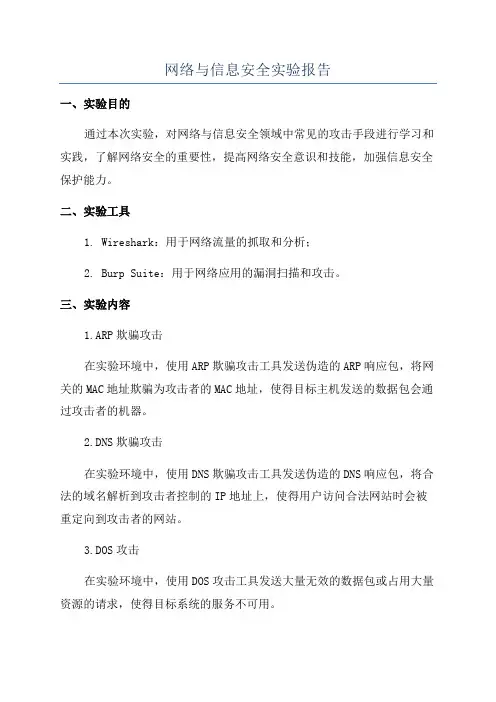 网络与信息安全实验报告

一、实验目的

通过本次实验，对网络与信息安全领域中常见的攻击手段进行学习和实践，了解网络安全的重要性，提高网络安全意识和技能，加强信息安全保护能力。

二、实验工具

1. Wireshark：用于网络流量的抓取和分析；

2. Burp Suite：用于网络应用的漏洞扫描和攻击。

三、实验内容

1.ARP 欺骗攻击

在实验环境中，使用 ARP 欺骗攻击工具发送伪造的 ARP 响应包，将网关的 MAC 地址欺骗为攻击者的 MAC 地址，使得目标主机发送的数据包会通过攻击者的机器。

2.DNS 欺骗攻击

在实验环境中，使用 DNS 欺骗攻击工具发送伪造的 DNS 响应包，将合法的域名解析到攻击者控制的 IP 地址上，使得用户访问合法网站时会被重定向到攻击者的网站。

3.DOS 攻击

在实验环境中，使用 DOS 攻击工具发送大量无效的数据包或占用大量资源的请求，使得目标系统的服务不可用。